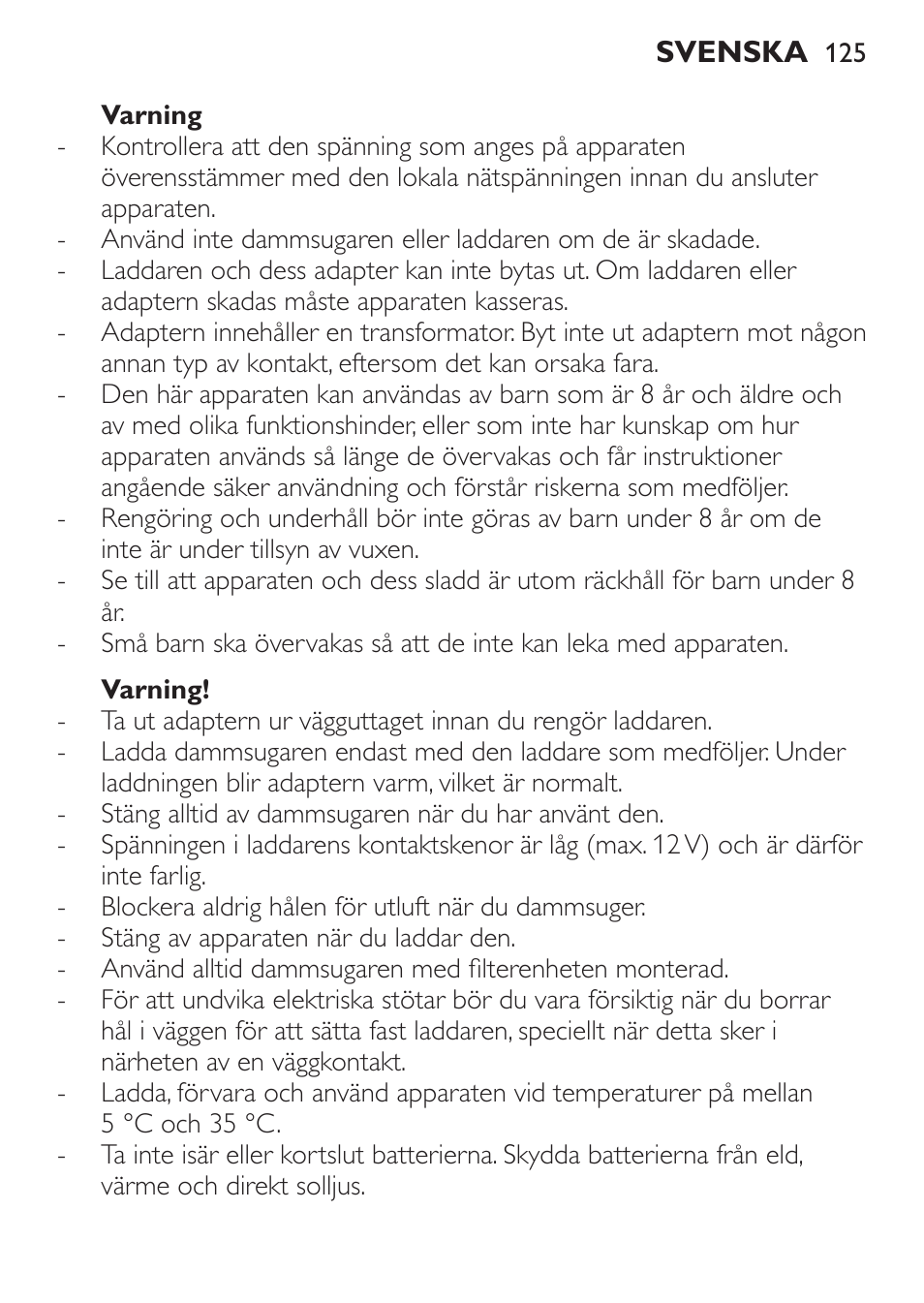 SVENSKA 125

Varning
- Kontrollera att den spänning som anges på apparaten överensstämmer med den lokala nätspänningen innan du ansluter apparaten.
- Använd inte dammsugaren eller laddaren om de är skadade.
- Laddaren och dess adapter kan inte bytas ut. Om laddaren eller adaptern skadas måste apparaten kasseras.
- Adaptern innehåller en transformator. Byt inte ut adaptern mot någon annan typ av kontakt, eftersom det kan orsaka fara.
- Den här apparaten kan användas av barn som är 8 år och äldre och av med olika funktionshinder, eller som inte har kunskap om hur apparaten används så länge de övervakas och får instruktioner angående säker användning och förstår riskerna som medföljer.
- Rengöring och underhåll bör inte göras av barn under 8 år om de inte är under tillsyn av vuxen.
- Se till att apparaten och dess sladd är utom räckhåll för barn under 8 år.
- Små barn ska övervakas så att de inte kan leka med apparaten.

Varning!
- Ta ut adaptern ur vägguttaget innan du rengör laddaren.
- Ladda dammsugaren endast med den laddare som medföljer. Under laddningen blir adaptern varm, vilket är normalt.
- Stäng alltid av dammsugaren när du har använt den.
- Spänningen i laddarens kontaktskenor är låg (max. 12 V) och är därför inte farlig.
- Blockera aldrig hålen för utluft när du dammsuger.
- Stäng av apparaten när du laddar den.
- Använd alltid dammsugaren med filterenheten monterad.
- För att undvika elektriska stötar bör du vara försiktig när du borrar hål i väggen för att sätta fast laddaren, speciellt när detta sker i närheten av en väggkontakt.
- Ladda, förvara och använd apparaten vid temperaturer på mellan 5 °C och 35 °C.
- Ta inte isär eller kortslut batterierna. Skydda batterierna från eld, värme och direkt solljus.